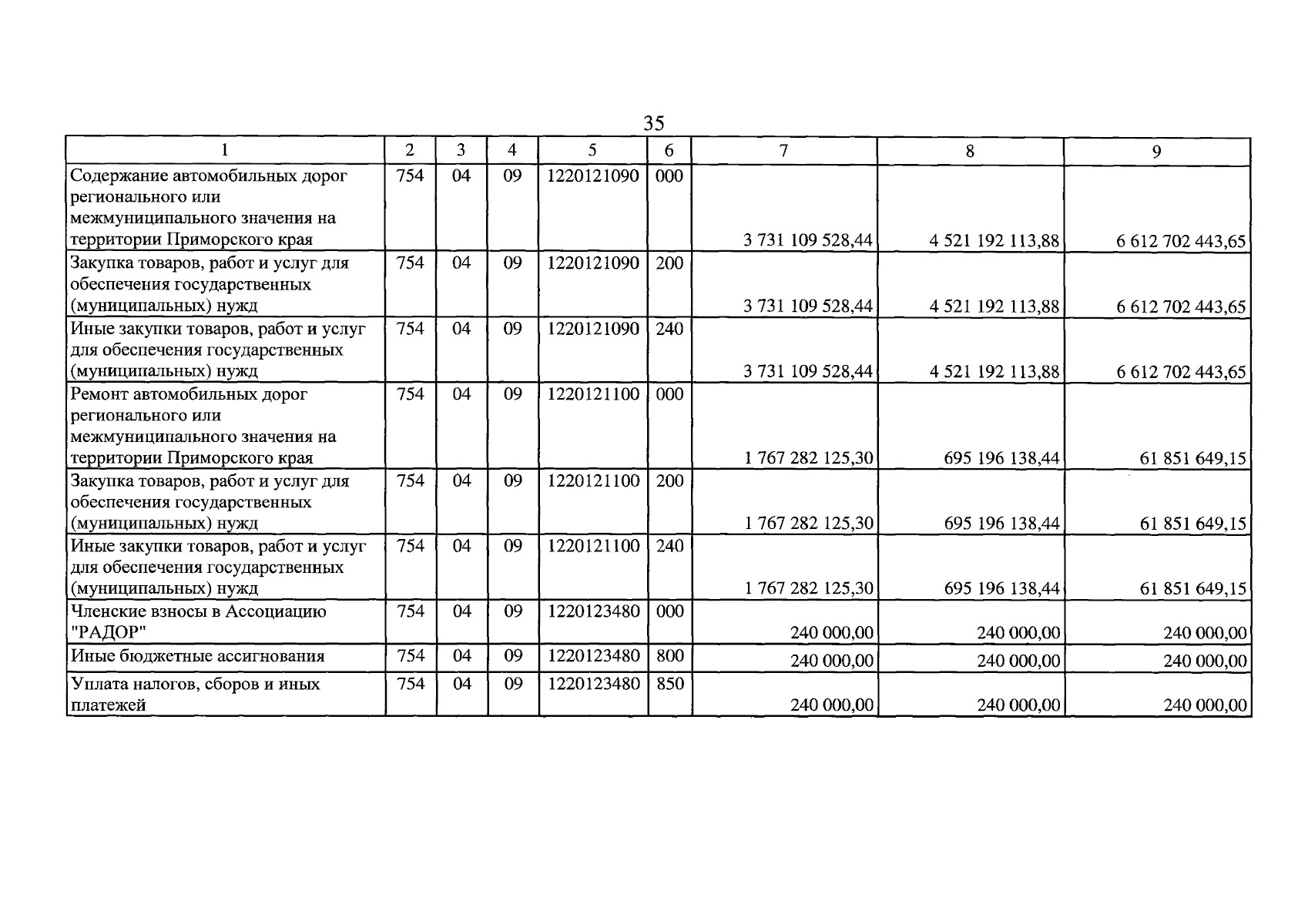 35

| 1 | 2 | 3 | 4 | 5 | 6 | 7 | 8 | 9 |
|---|---|---|---|---|---|---|---|---|
| Содержание автомобильных дорог регионального или межмуниципального значения на территории Приморского края | 754 | 04 | 09 | 1220121090 | 000 | 3 731 109 528,44 | 4 521 192 113,88 | 6 612 702 443,65 |
| Закупка товаров, работ и услуг для обеспечения государственных (муниципальных) нужд | 754 | 04 | 09 | 1220121090 | 200 | 3 731 109 528,44 | 4 521 192 113,88 | 6 612 702 443,65 |
| Иные закупки товаров, работ и услуг для обеспечения государственных (муниципальных) нужд | 754 | 04 | 09 | 1220121090 | 240 | 3 731 109 528,44 | 4 521 192 113,88 | 6 612 702 443,65 |
| Ремонт автомобильных дорог регионального или межмуниципального значения на территории Приморского края | 754 | 04 | 09 | 1220121100 | 000 | 1 767 282 125,30 | 695 196 138,44 | 61 851 649,15 |
| Закупка товаров, работ и услуг для обеспечения государственных (муниципальных) нужд | 754 | 04 | 09 | 1220121100 | 200 | 1 767 282 125,30 | 695 196 138,44 | 61 851 649,15 |
| Иные закупки товаров, работ и услуг для обеспечения государственных (муниципальных) нужд | 754 | 04 | 09 | 1220121100 | 240 | 1 767 282 125,30 | 695 196 138,44 | 61 851 649,15 |
| Членские взносы в Ассоциацию "РАДОР" | 754 | 04 | 09 | 1220123480 | 000 | 240 000,00 | 240 000,00 | 240 000,00 |
| Иные бюджетные ассигнования | 754 | 04 | 09 | 1220123480 | 800 | 240 000,00 | 240 000,00 | 240 000,00 |
| Уплата налогов, сборов и иных платежей | 754 | 04 | 09 | 1220123480 | 850 | 240 000,00 | 240 000,00 | 240 000,00 |